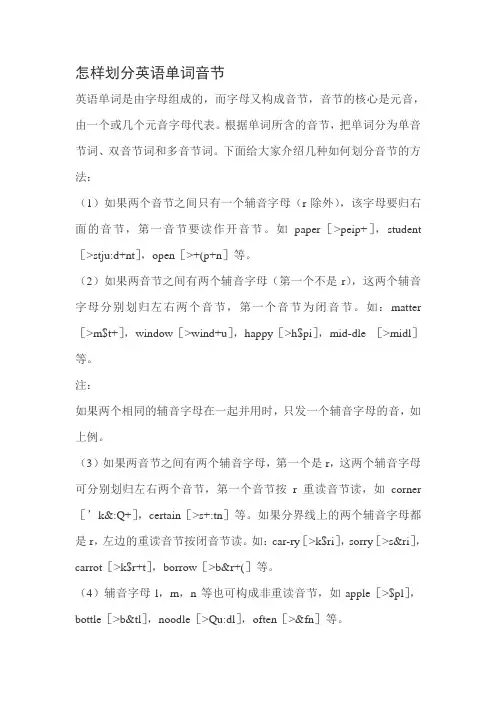 怎样划分英语单词音节

英语单词是由字母组成的，而字母又构成音节，音节的核心是元音，由一个或几个元音字母代表。根据单词所含的音节，把单词分为单音节词、双音节词和多音节词。下面给大家介绍几种如何划分音节的方法：

（1）如果两个音节之间只有一个辅音字母（r 除外），该字母要归右面的音节，第一音节要读作开音节。如 paper［>peip+］，student［>stju:d+nt］，open［>+(p+n］等。

（2）如果两音节之间有两个辅音字母（第一个不是 r），这两个辅音字母分别划归左右两个音节，第一个音节为闭音节。如：matter［>m$t+］，window［>wind+u］，happy［>h$pi］，mid-dle ［>midl］等。

注：

如果两个相同的辅音字母在一起并用时，只发一个辅音字母的音，如上例。

（3）如果两音节之间有两个辅音字母，第一个是 r，这两个辅音字母可分别划归左右两个音节，第一个音节按 r 重读音节读，如 corner［’k&:Q+］，certain［>s+:tn］等。如果分界线上的两个辅音字母都是 r，左边的重读音节按闭音节读。如：car-ry［>k$ri］，sorry［>s&ri］，carrot［>k$r+t］，borrow［>b&r+(］等。

（4）辅音字母 l，m，n 等也可构成非重读音节，如 apple［>$pl］，bottle［>b&tl］，noodle［>Qu:dl］，often［>&fn］等。